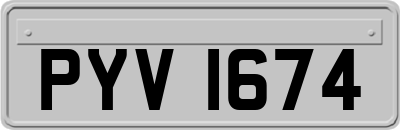 PYV 1674